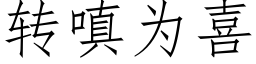 转嗔为喜